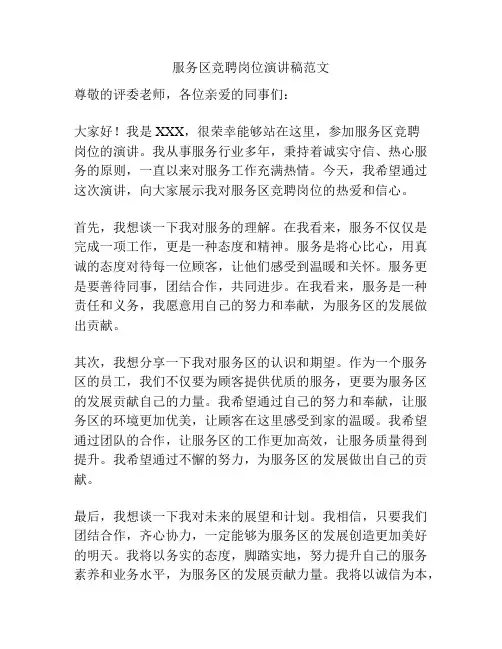 服务区竞聘岗位演讲稿范文

尊敬的评委老师，各位亲爱的同事们：

大家好！我是 XXX，很荣幸能够站在这里，参加服务区竞聘岗位的演讲。我从事服务行业多年，秉持着诚实守信、热心服务的原则，一直以来对服务工作充满热情。今天，我希望通过这次演讲，向大家展示我对服务区竞聘岗位的热爱和信心。

首先，我想谈一下我对服务的理解。在我看来，服务不仅仅是完成一项工作，更是一种态度和精神。服务是将心比心，用真诚的态度对待每一位顾客，让他们感受到温暖和关怀。服务更是要善待同事，团结合作，共同进步。在我看来，服务是一种责任和义务，我愿意用自己的努力和奉献，为服务区的发展做出贡献。

其次，我想分享一下我对服务区的认识和期望。作为一个服务区的员工，我们不仅要为顾客提供优质的服务，更要为服务区的发展贡献自己的力量。我希望通过自己的努力和奉献，让服务区的环境更加优美，让顾客在这里感受到家的温暖。我希望通过团队的合作，让服务区的工作更加高效，让服务质量得到提升。我希望通过不懈的努力，为服务区的发展做出自己的贡献。

最后，我想谈一下我对未来的展望和计划。我相信，只要我们团结合作，齐心协力，一定能够为服务区的发展创造更加美好的明天。我将以务实的态度，脚踏实地，努力提升自己的服务素养和业务水平，为服务区的发展贡献力量。我将以诚信为本，